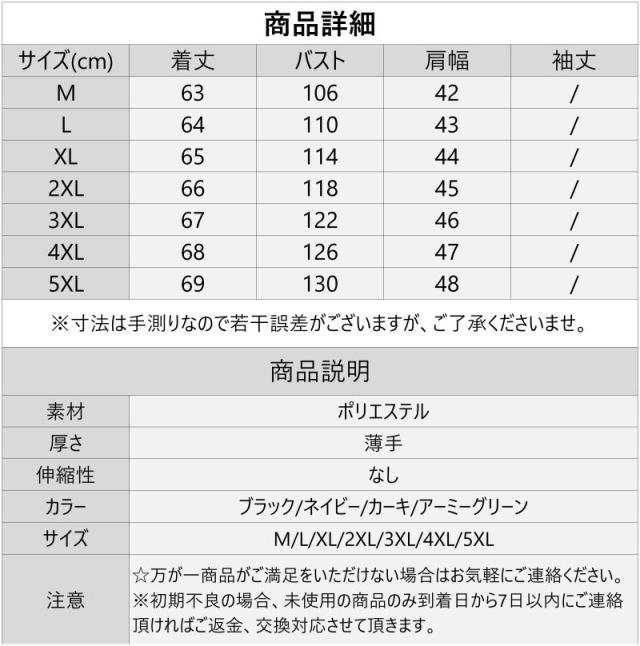 商品詳細

| サイズ(cm) | 着丈 | バスト | 肩幅 | 袖丈 |
|---|---|---|---|---|
| M | 63 | 106 | 42 | / |
| L | 64 | 110 | 43 | / |
| XL | 65 | 114 | 44 | / |
| 2XL | 66 | 118 | 45 | / |
| 3XL | 67 | 122 | 46 | / |
| 4XL | 68 | 126 | 47 | / |
| 5XL | 69 | 130 | 48 | / |

※寸法は手測りなので若干誤差がございますが、ご了承くださいませ。

商品説明

| 素材 | ポリエステル |
|---|---|
| 厚さ | 薄手 |
| 伸縮性 | なし |
| カラー | ブラック/ネイビー/カーキ/アーミーグリーン |
| サイズ | M/L/XL/2XL/3XL/4XL/5XL |
| 注意 | ☆万が一商品がご満足をいただけない場合はお気軽にご連絡ください。※初期不良の場合、未使用の商品のみ到着日から7日以内にご連絡頂ければご返金、交換対応させて頂きます。 |